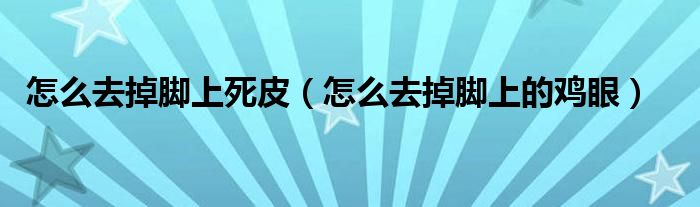 怎么去掉脚上死皮（怎么去掉脚上的鸡眼）